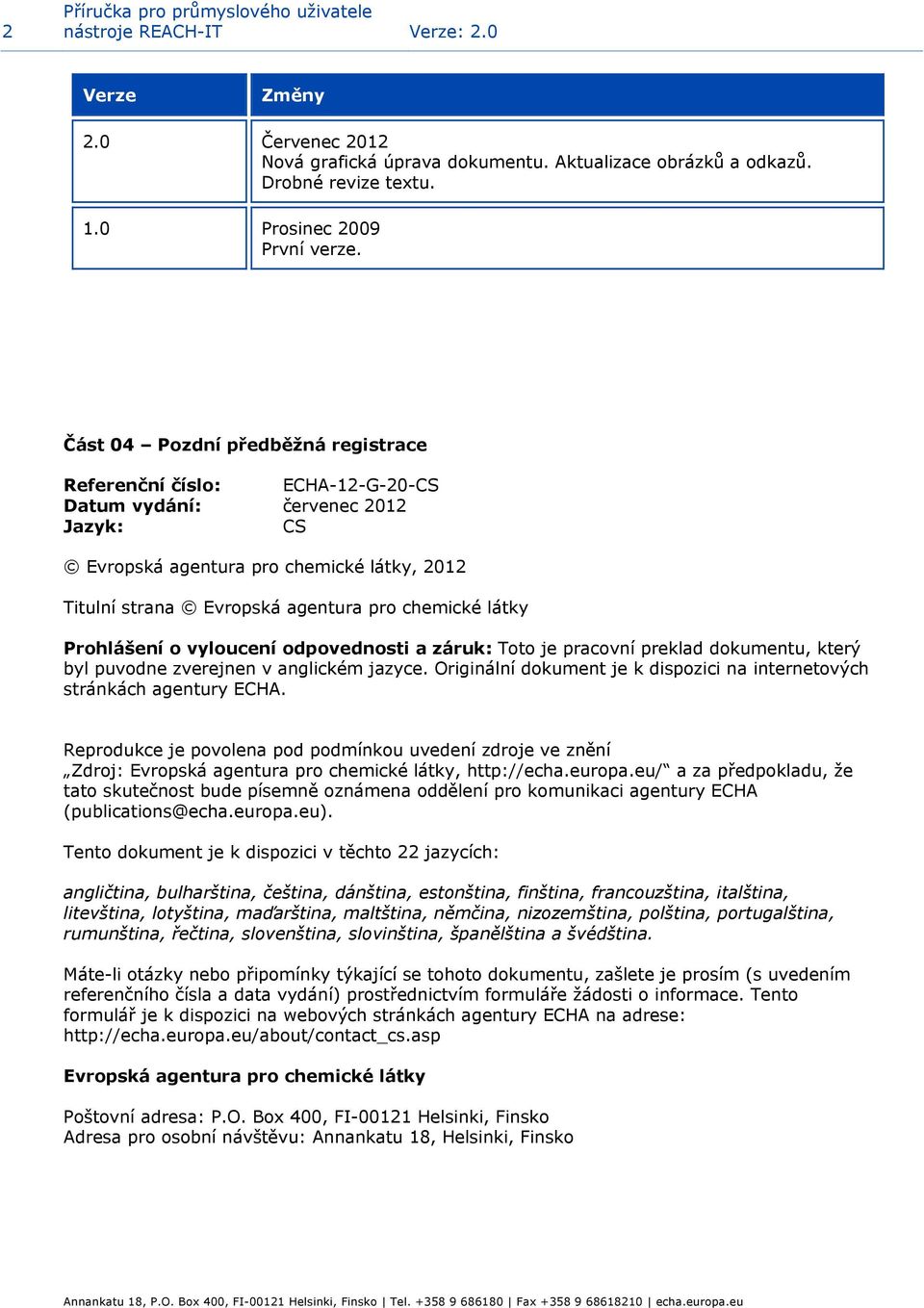 2 Příručka pro průmyslového uživatele nástroje REACH-IT Verze: 2.0

| Verze | Změny |
|---|---|
| 2.0 | Červenec 2012 Nová grafická úprava dokumentu. Aktualizace obrázků a odkazů. Drobné revize textu. |
| 1.0 | Prosinec 2009 První verze. |

Část 04 – Pozdní předběžná registrace

Referenční číslo: ECHA-12-G-20-CS
Datum vydání: červenec 2012
Jazyk: CS

© Evropská agentura pro chemické látky, 2012

Titulní strana © Evropská agentura pro chemické látky

Prohlášení o vyloucení odpovednosti a záruk: Toto je pracovní preklad dokumentu, který byl puvodne zverejnen v anglickém jazyce. Originální dokument je k dispozici na internetových stránkách agentury ECHA.

Reprodukce je povolena pod podmínkou uvedení zdroje ve znění „Zdroj: Evropská agentura pro chemické látky, http://echa.europa.eu/“ a za předpokladu, že tato skutečnost bude písemně oznámena oddělení pro komunikaci agentury ECHA (publications@echa.europa.eu).

Tento dokument je k dispozici v těchto 22 jazycích:

angličtina, bulharština, čeština, dánština, estonština, finština, francouzština, italština, litevština, lotyština, maďarština, maltština, němčina, nizozemština, polština, portugalština, rumunština, řečtina, slovenština, slovinština, španělština a švédština.

Máte-li otázky nebo připomínky týkající se tohoto dokumentu, zašlete je prosím (s uvedením referenčního čísla a data vydání) prostřednictvím formuláře žádosti o informace. Tento formulář je k dispozici na webových stránkách agentury ECHA na adrese: http://echa.europa.eu/about/contact_cs.asp

Evropská agentura pro chemické látky

Poštovní adresa: P.O. Box 400, FI-00121 Helsinki, Finsko
Adresa pro osobní návštěvu: Annankatu 18, Helsinki, Finsko

Annankatu 18, P.O. Box 400, FI-00121 Helsinki, Finsko | Tel. +358 9 686180 | Fax +358 9 68618210 | echa.europa.eu